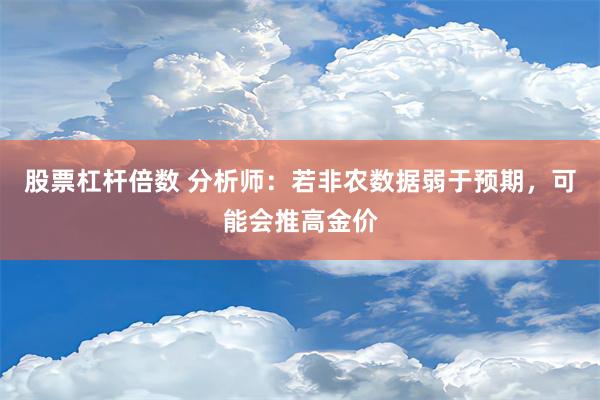 股票杠杆倍数 分析师：若非农数据弱于预期，可能会推高金价